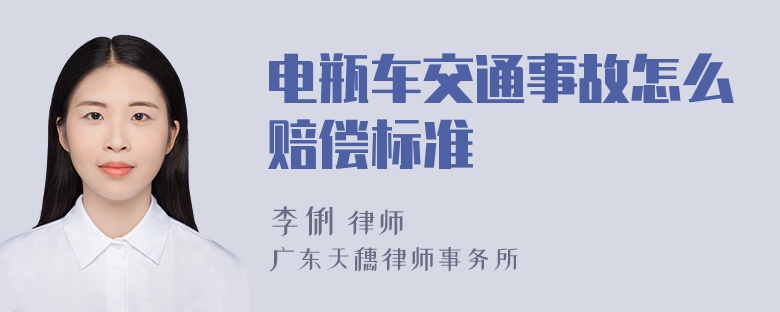 电瓶车交通事故怎么赔偿标准

李俐 律师
广东天穗律师事务所